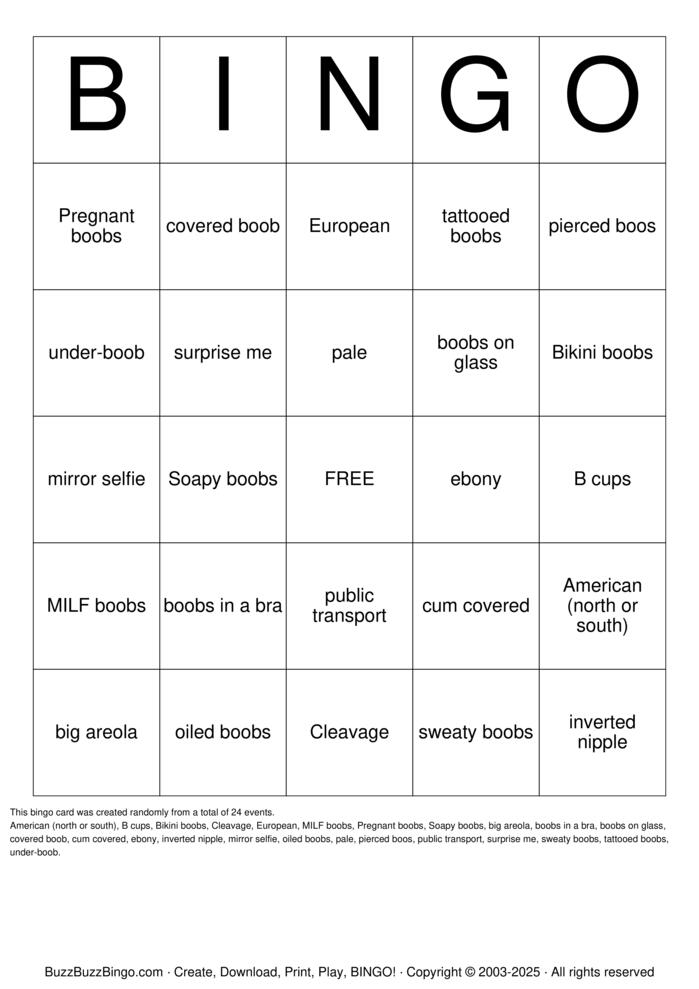 | B | I | N | G | O |
|---|---|---|---|---|
| Pregnant boobs | covered boob | European | tattooed boobs | pierced boos |
| under-boob | surprise me | pale | boobs on glass | Bikini boobs |
| mirror selfie | Soapy boobs | FREE | ebony | B cups |
| MILF boobs | boobs in a bra | public transport | cum covered | American (north or south) |
| big areola | oiled boobs | Cleavage | sweaty boobs | inverted nipple |

This bingo card was created randomly from a total of 24 events.
American (north or south), B cups, Bikini boobs, Cleavage, European, MILF boobs, Pregnant boobs, Soapy boobs, big areola, boobs in a bra, boobs on glass, covered boob, cum covered, ebony, inverted nipple, mirror selfie, oiled boobs, pale, pierced boos, public transport, surprise me, sweaty boobs, tattooed boobs, under-boob.

BuzzBuzzBingo.com · Create, Download, Print, Play, BINGO! · Copyright © 2003-2025 · All rights reserved